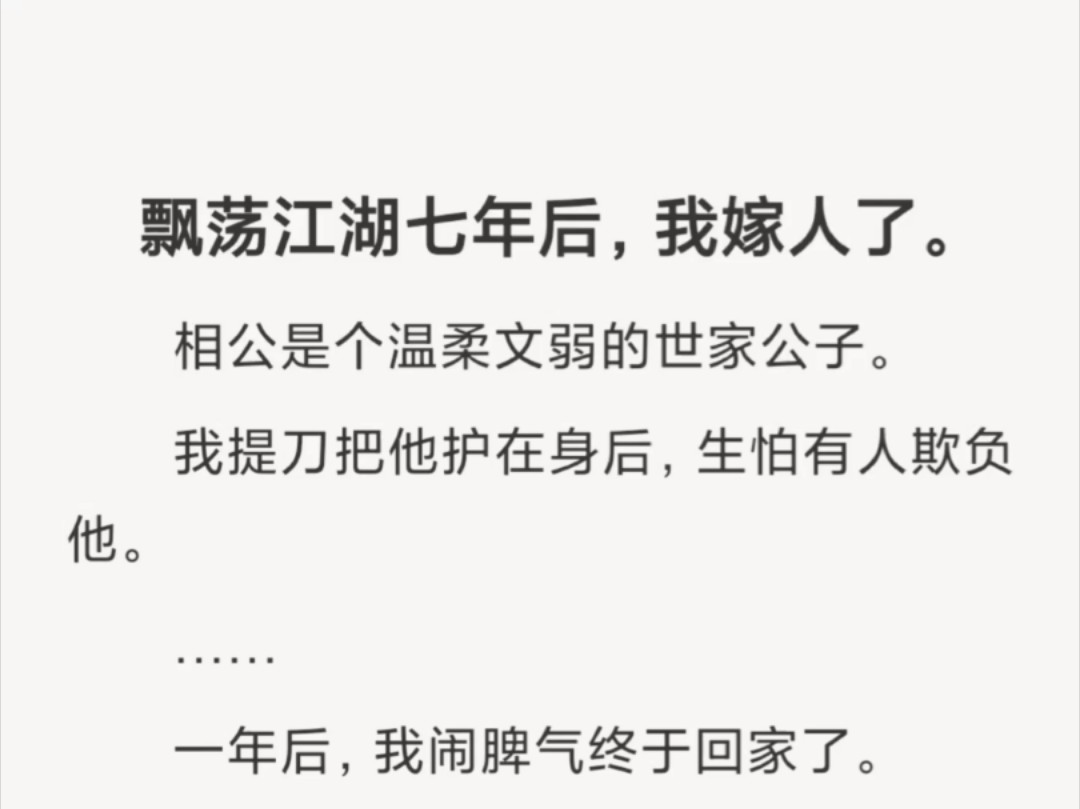 飘荡江湖七年后，我嫁人了。

相公是个温柔文弱的世家公子。

我提刀把他护在身后，生怕有人欺负他。

……

一年后，我闹脾气终于回家了。